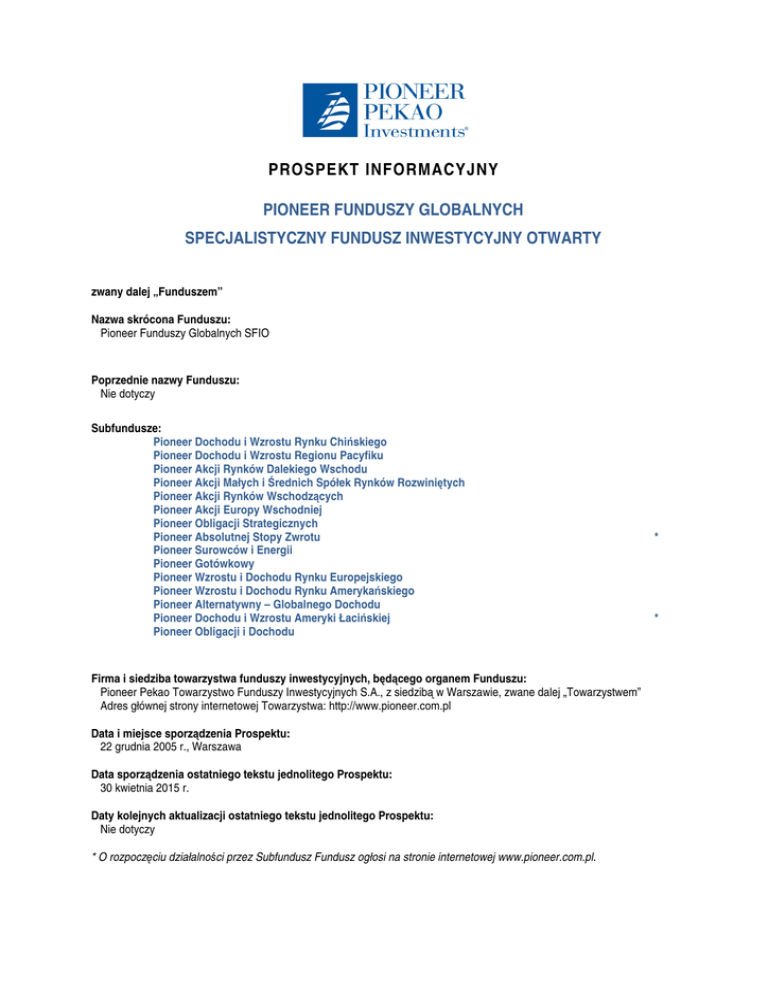 PIONEER
PEKAO
Investments®

PROSPEKT INFORMACYJNY

PIONEER FUNDUSZY GLOBALNYCH

SPECJALISTYCZNY FUNDUSZ INWESTYCYJNY OTWARTY

zwany dalej „Funduszem"

Nazwa skrócona Funduszu:
Pioneer Funduszy Globalnych SFIO

Poprzednie nazwy Funduszu:
Nie dotyczy

Subfundusze:
Pioneer Dochodu i Wzrostu Rynku Chińskiego
Pioneer Dochodu i Wzrostu Regionu Pacyfiku
Pioneer Akcji Rynków Dalekiego Wschodu
Pioneer Akcji Małych i Średnich Spółek Rynków Rozwiniętych
Pioneer Akcji Rynków Wschodzących
Pioneer Akcji Europy Wschodniej
Pioneer Obligacji Strategicznych
Pioneer Absolutnej Stopy Zwrotu *
Pioneer Surowców i Energii
Pioneer Gotówkowy
Pioneer Wzrostu i Dochodu Rynku Europejskiego
Pioneer Wzrostu i Dochodu Rynku Amerykańskiego
Pioneer Alternatywny – Globalnego Dochodu
Pioneer Dochodu i Wzrostu Ameryki Łacińskiej *
Pioneer Obligacji i Dochodu

Firma i siedziba towarzystwa funduszy inwestycyjnych, będącego organem Funduszu:
Pioneer Pekao Towarzystwo Funduszy Inwestycyjnych S.A., z siedzibą w Warszawie, zwane dalej „Towarzystwem"
Adres głównej strony internetowej Towarzystwa: http://www.pioneer.com.pl

Data i miejsce sporządzenia Prospektu:
22 grudnia 2005 r., Warszawa

Data sporządzenia ostatniego tekstu jednolitego Prospektu:
30 kwietnia 2015 r.

Daty kolejnych aktualizacji ostatniego tekstu jednolitego Prospektu:
Nie dotyczy

* O rozpoczęciu działalności przez Subfundusz Fundusz ogłosi na stronie internetowej www.pioneer.com.pl.